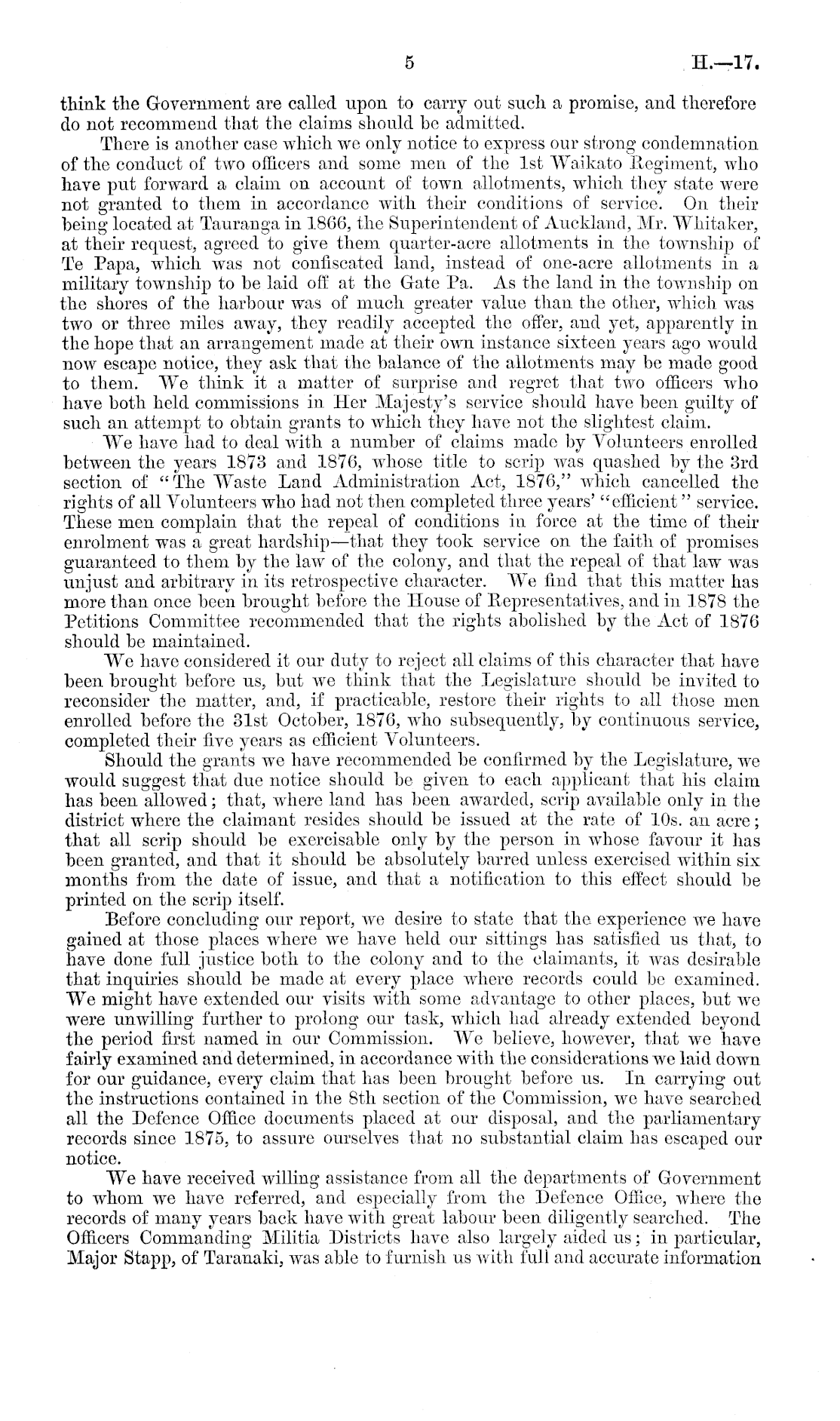 5 H.—17.

think the Government are called upon to carry out such a promise, and therefore do not recommend that the claims should be admitted.

There is another case which we only notice to express our strong condemnation of the conduct of two officers and some men of the 1st Waikato Regiment, who have put forward a claim on account of town allotments, which they state were not granted to them in accordance with their conditions of service. On their being located at Tauranga in 1866, the Superintendent of Auckland, Mr. Whitaker, at their request, agreed to give them quarter-acre allotments in the township of Te Papa, which was not confiscated land, instead of one-acre allotments in a military township to be laid off at the Gate Pa. As the land in the township on the shores of the harbour was of much greater value than the other, which was two or three miles away, they readily accepted the offer, and yet, apparently in the hope that an arrangement made at their own instance sixteen years ago would now escape notice, they ask that the balance of the allotments may be made good to them. We think it a matter of surprise and regret that two officers who have both held commissions in Her Majesty's service should have been guilty of such an attempt to obtain grants to which they have not the slightest claim.

We have had to deal with a number of claims made by Volunteers enrolled between the years 1873 and 1876, whose title to scrip was quashed by the 3rd section of "The Waste Land Administration Act, 1876," which cancelled the rights of all Volunteers who had not then completed three years' "efficient" service. These men complain that the repeal of conditions in force at the time of their enrolment was a great hardship—that they took service on the faith of promises guaranteed to them by the law of the colony, and that the repeal of that law was unjust and arbitrary in its retrospective character. We find that this matter has more than once been brought before the House of Representatives, and in 1878 the Petitions Committee recommended that the rights abolished by the Act of 1876 should be maintained.

We have considered it our duty to reject all claims of this character that have been brought before us, but we think that the Legislature should be invited to reconsider the matter, and, if practicable, restore their rights to all those men enrolled before the 31st October, 1876, who subsequently, by continuous service, completed their five years as efficient Volunteers.

Should the grants we have recommended be confirmed by the Legislature, we would suggest that due notice should be given to each applicant that his claim has been allowed; that, where land has been awarded, scrip available only in the district where the claimant resides should be issued at the rate of 10s. an acre; that all scrip should be exercisable only by the person in whose favour it has been granted, and that it should be absolutely barred unless exercised within six months from the date of issue, and that a notification to this effect should be printed on the scrip itself.

Before concluding our report, we desire to state that the experience we have gained at those places where we have held our sittings has satisfied us that, to have done full justice both to the colony and to the claimants, it was desirable that inquiries should be made at every place where records could be examined. We might have extended our visits with some advantage to other places, but we were unwilling further to prolong our task, which had already extended beyond the period first named in our Commission. We believe, however, that we have fairly examined and determined, in accordance with the considerations we laid down for our guidance, every claim that has been brought before us. In carrying out the instructions contained in the 8th section of the Commission, we have searched all the Defence Office documents placed at our disposal, and the parliamentary records since 1875, to assure ourselves that no substantial claim has escaped our notice.

We have received willing assistance from all the departments of Government to whom we have referred, and especially from the Defence Office, where the records of many years back have with great labour been diligently searched. The Officers Commanding Militia Districts have also largely aided us; in particular, Major Stapp, of Taranaki, was able to furnish us with full and accurate information